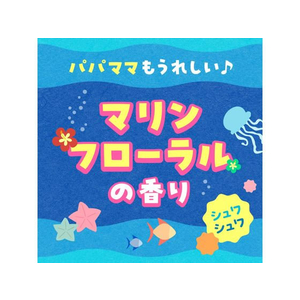 パパママもうれしい♪

マリン
フローラル
の香り

シュワ
シュワ